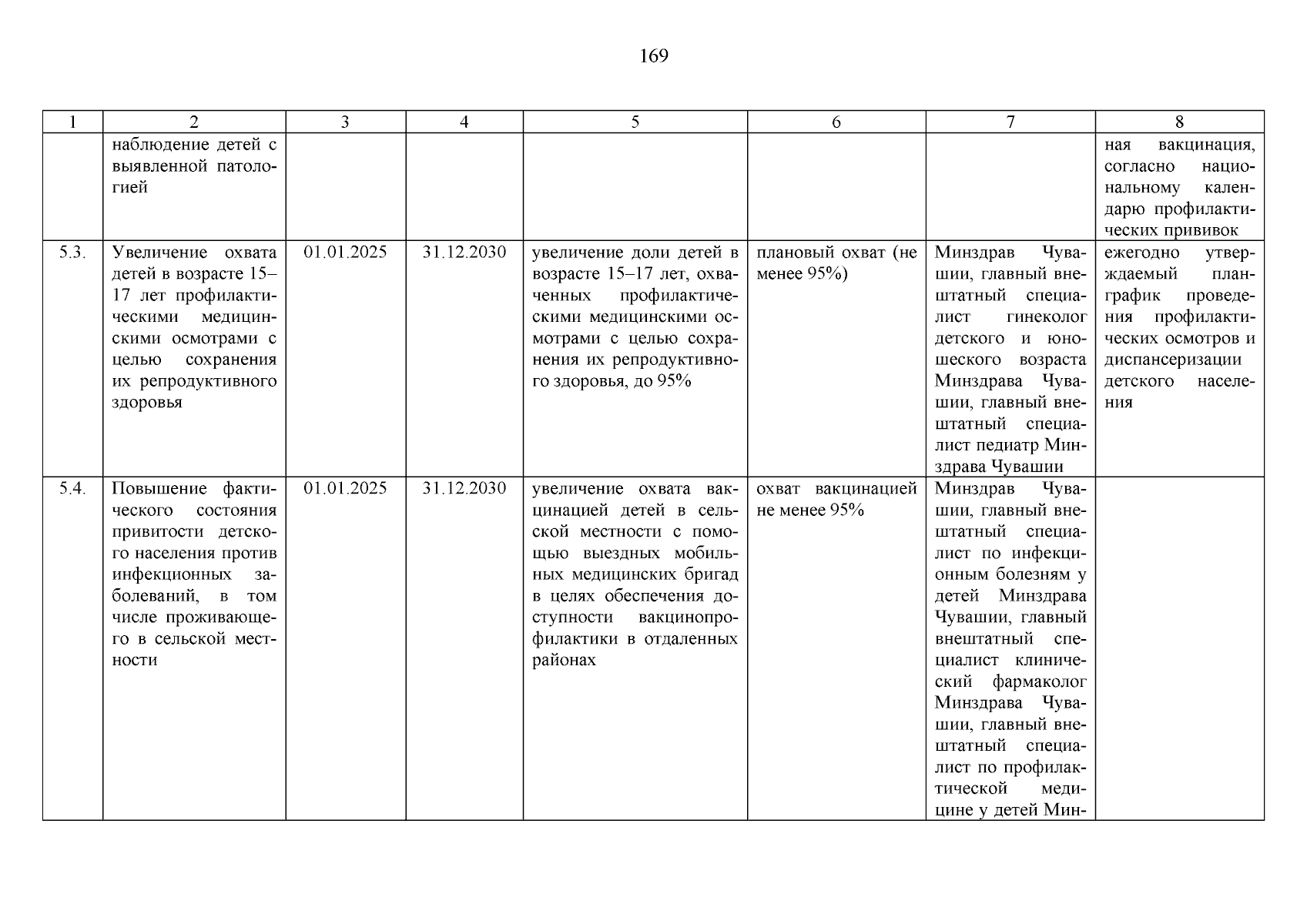 169

| 1 | 2 | 3 | 4 | 5 | 6 | 7 | 8 |
|---|---|---|---|---|---|---|---|
| | наблюдение детей с выявленной патологией | | | | | | ная вакцинация, согласно национальному календарю профилактических прививок |
| 5.3. | Увеличение охвата детей в возрасте 15–17 лет профилактическими медицинскими осмотрами с целью сохранения их репродуктивного здоровья | 01.01.2025 | 31.12.2030 | увеличение доли детей в возрасте 15–17 лет, охваченных профилактическими медицинскими осмотрами с целью сохранения их репродуктивного здоровья, до 95% | плановый охват (не менее 95%) | Минздрав Чувашии, главный внештатный специалист гинеколог детского и юношеского возраста Минздрава Чувашии, главный внештатный специалист педиатр Минздрава Чувашии | ежегодно утверждаемый план-график проведения профилактических осмотров и диспансеризации детского населения |
| 5.4. | Повышение фактического состояния привитости детского населения против инфекционных заболеваний, в том числе проживающего в сельской местности | 01.01.2025 | 31.12.2030 | увеличение охвата вакцинацией детей в сельской местности с помощью выездных мобильных медицинских бригад в целях обеспечения доступности вакцинопрофилактики в отдаленных районах | охват вакцинацией не менее 95% | Минздрав Чувашии, главный внештатный специалист по инфекционным болезням у детей Минздрава Чувашии, главный внештатный специалист клинический фармаколог Минздрава Чувашии, главный внештатный специалист по профилактической медицине у детей Мин- | |